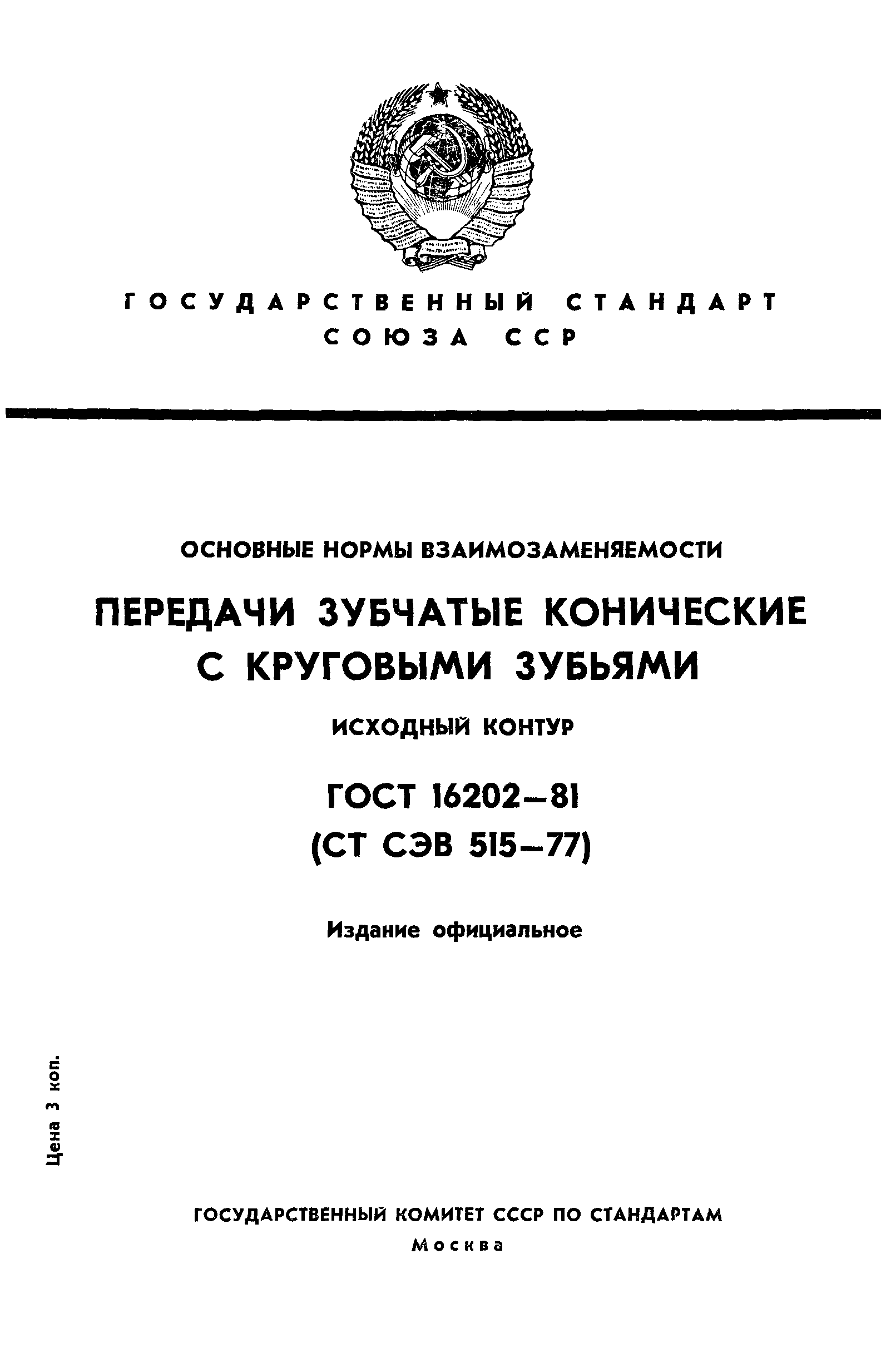 ГОСУДАРСТВЕННЫЙ СТАНДАРТ СОЮЗА ССР

ОСНОВНЫЕ НОРМЫ ВЗАИМОЗАМЕНЯЕМОСТИ

ПЕРЕДАЧИ ЗУБЧАТЫЕ КОНИЧЕСКИЕ С КРУГОВЫМИ ЗУБЬЯМИ

ИСХОДНЫЙ КОНТУР

ГОСТ 16202—81
(СТ СЭВ 515—77)

Издание официальное

Цена 3 коп.

ГОСУДАРСТВЕННЫЙ КОМИТЕТ СССР ПО СТАНДАРТАМ
Москва